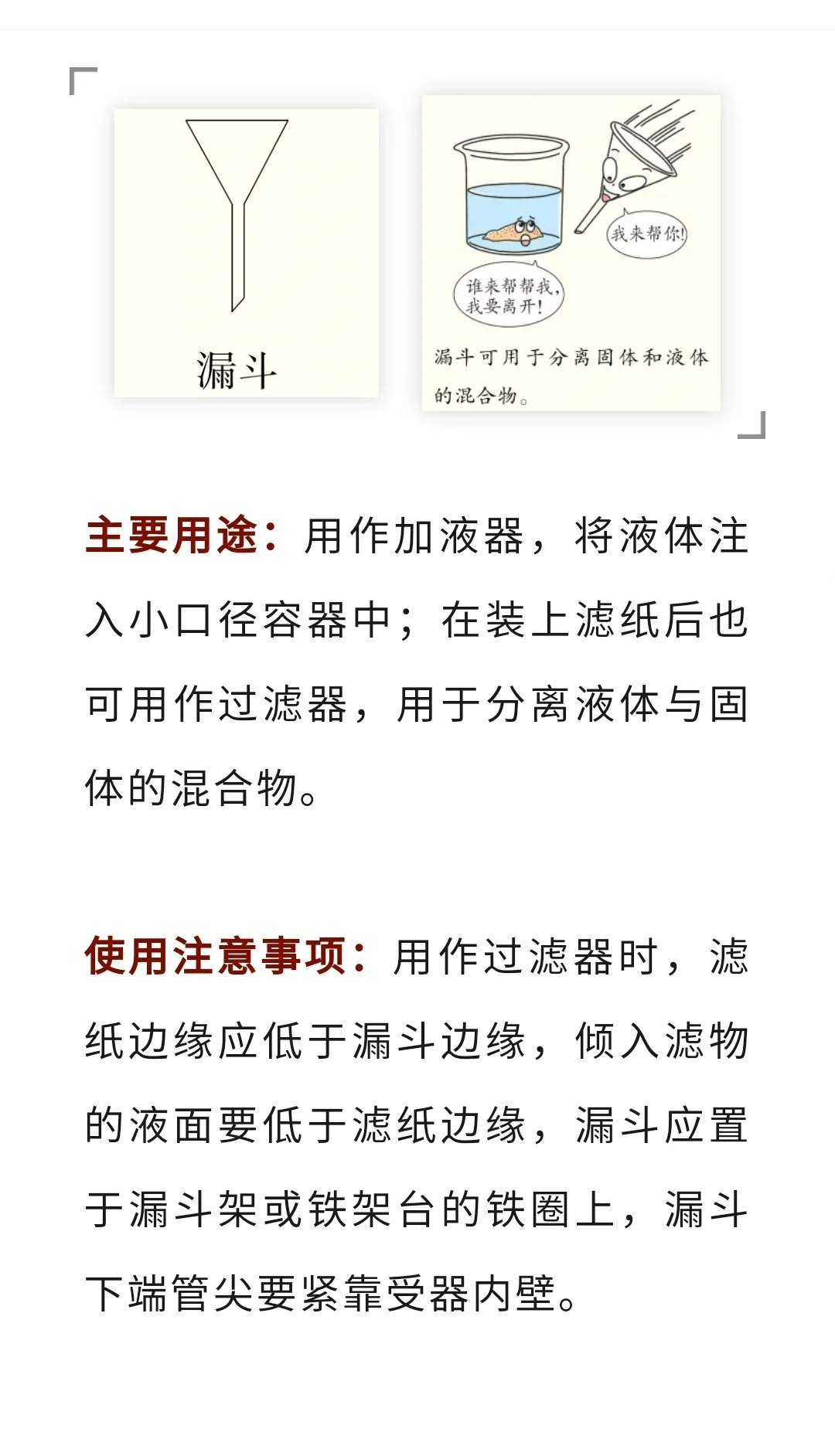 漏斗

我来帮你!

谁来帮帮我，我要离开!

漏斗可用于分离固体和液体的混合物。

主要用途：用作加液器，将液体注入小口径容器中；在装上滤纸后也可用作过滤器，用于分离液体与固体的混合物。

使用注意事项：用作过滤器时，滤纸边缘应低于漏斗边缘，倾入滤物的液面要低于滤纸边缘，漏斗应置于漏斗架或铁架台的铁圈上，漏斗下端管尖要紧靠受器内壁。